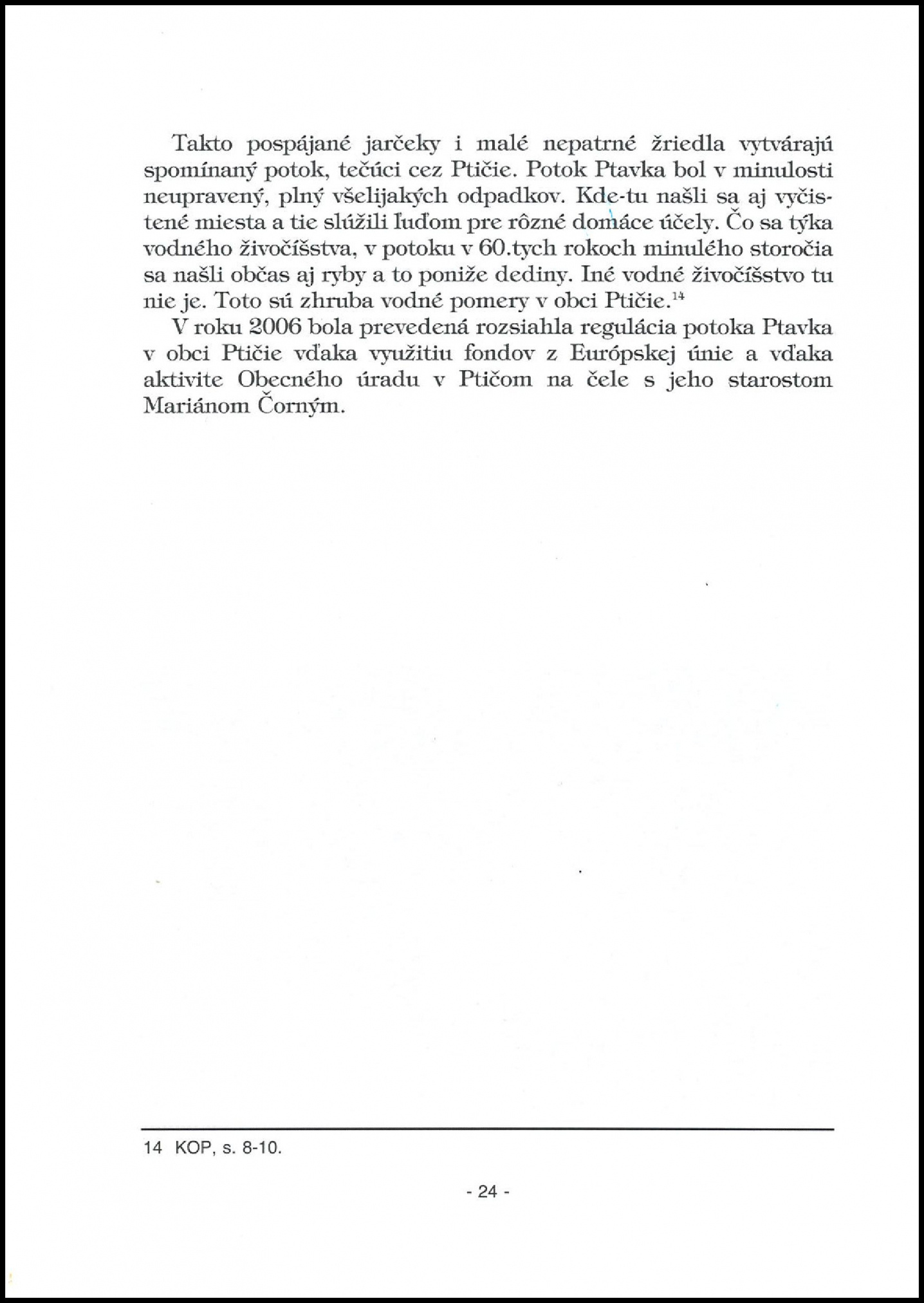 Takto pospájané jarčeky i malé nepatrné žriedla vytvárajú spomínaný potok, tečúci cez Ptičie. Potok Ptavka bol v minulosti neupravený, plný všelijakých odpadkov. Kde-tu našli sa aj vyčistené miesta a tie slúžili ľuďom pre rôzné domáce účely. Čo sa týka vodného živočíšstva, v potoku v 60.tych rokoch minulého storočia sa našli občas aj ryby a to poniže dediny. Iné vodné živočíšstvo tu nie je. Toto sú zhruba vodné pomery v obci Ptičie.$^{14}$

V roku 2006 bola prevedená rozsiahla regulácia potoka Ptavka v obci Ptičie vďaka využitiu fondov z Európskej únie a vďaka aktivite Obecného úradu v Ptičom na čele s jeho starostom Mariánom Čorným.

14 KOP, s. 8-10.

- 24 -